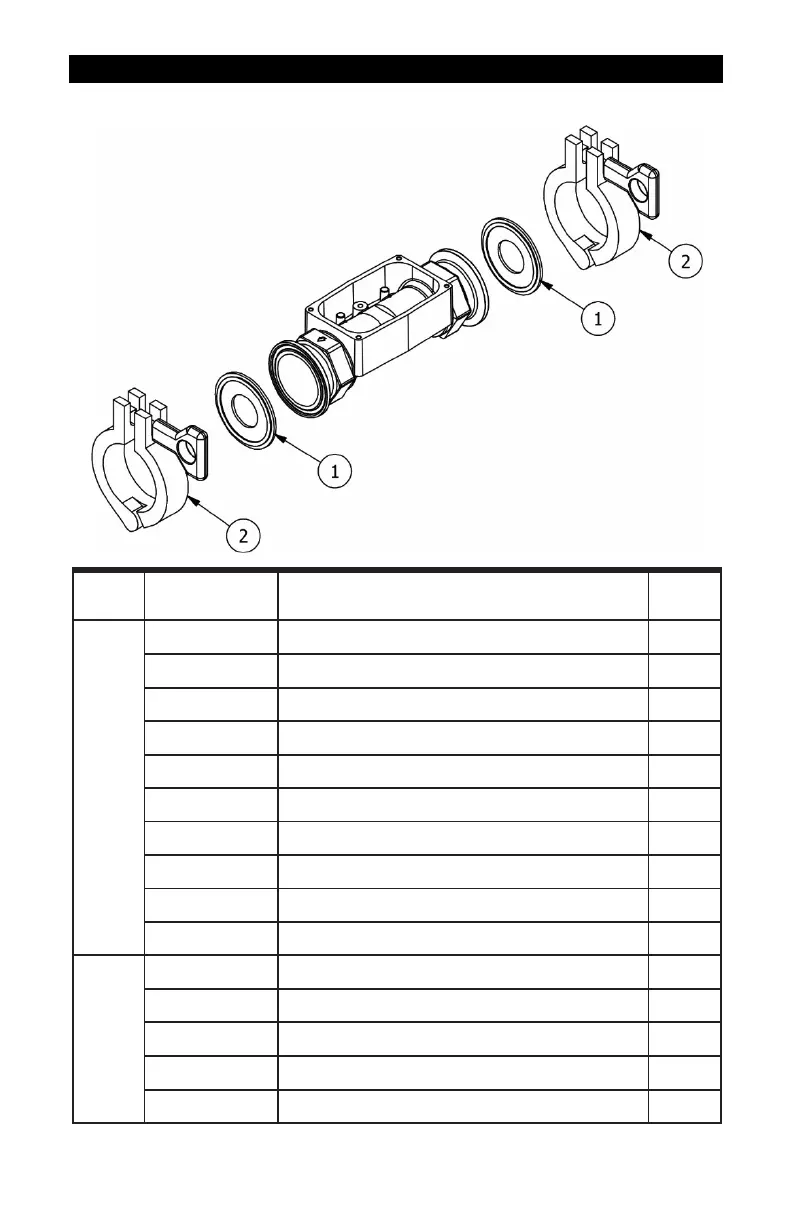 2

1

1

2